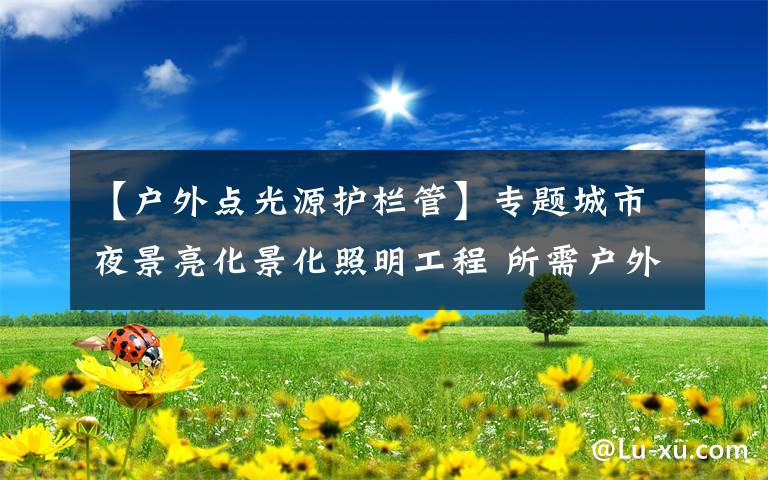 【户外点光源护栏管】专题城市夜景亮化景化照明工程 所需户外

@Lu-xu.com